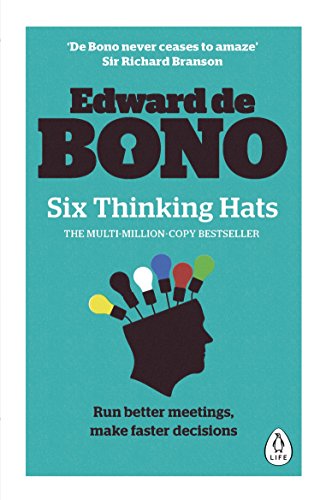 'De Bono never ceases to amaze'
Sir Richard Branson

Edward de
BONO

Six Thinking Hats

THE MULTI-MILLION-COPY BESTSELLER

Run better meetings, make faster decisions

LIFE